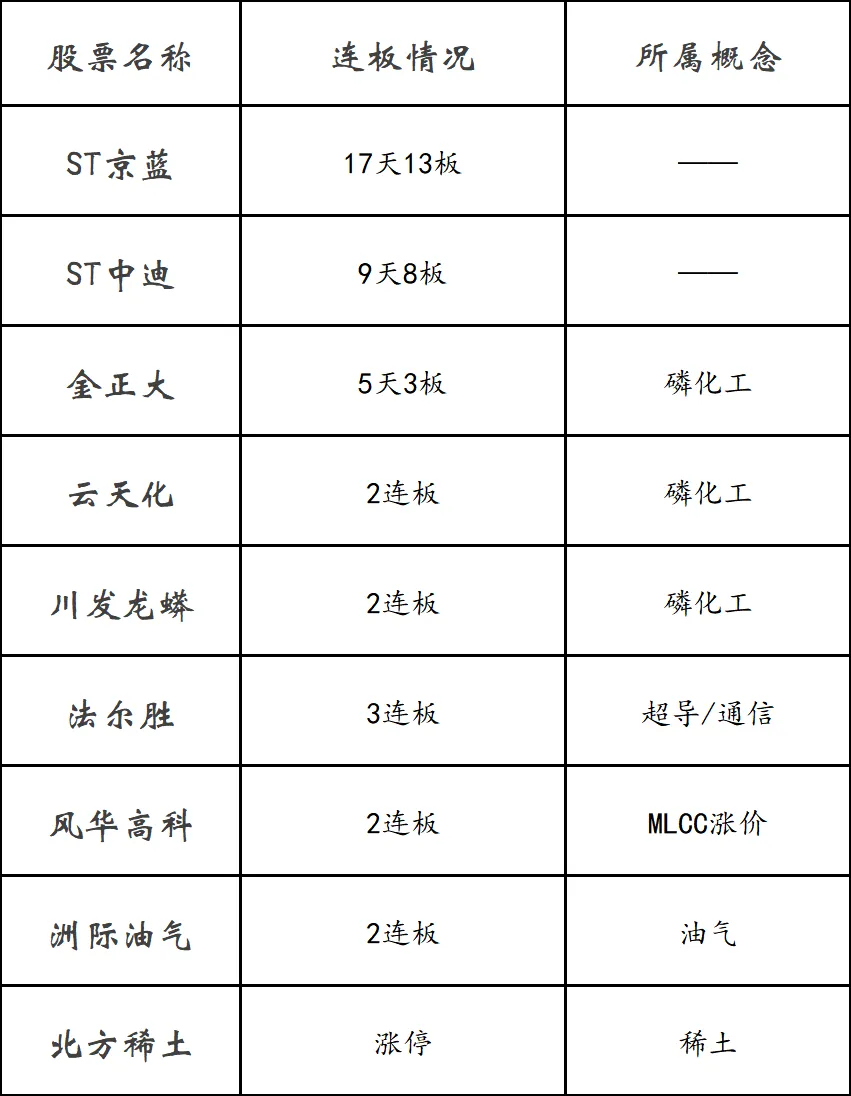 | 股票名称 | 连板情况 | 所属概念 |
|---|---|---|
| ST京蓝 | 17天13板 | —— |
| ST中迪 | 9天8板 | —— |
| 金正大 | 5天3板 | 磷化工 |
| 云天化 | 2连板 | 磷化工 |
| 川发龙蟒 | 2连板 | 磷化工 |
| 法尔胜 | 3连板 | 超导/通信 |
| 风华高科 | 2连板 | MLCC涨价 |
| 洲际油气 | 2连板 | 油气 |
| 北方稀土 | 涨停 | 稀土 |